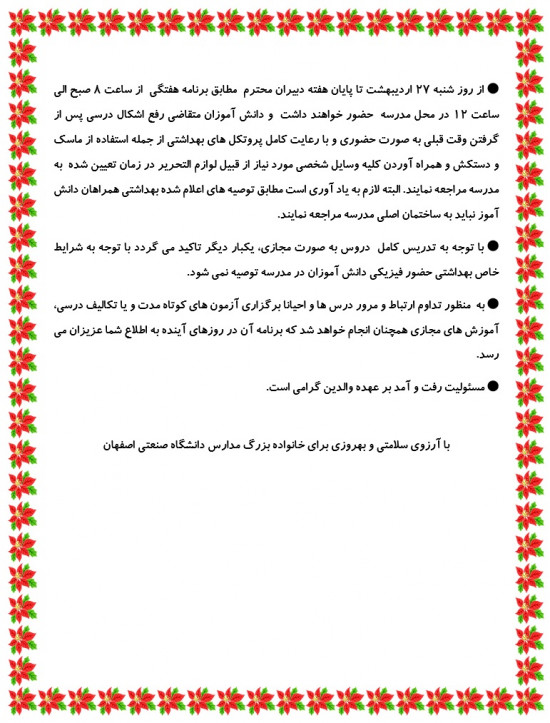 ● از روز شنبه ۲۷ اردیبهشت تا پایان هفته دبیران محترم مطابق برنامه هفتگی از ساعت ۸ صبح الی ساعت ۱۲ در محل مدرسه حضور خواهند داشت و دانش آموزان متقاضی رفع اشکال درسی پس از گرفتن وقت قبلی به صورت حضوری و با رعایت کامل پروتکل های بهداشتی از جمله استفاده از ماسک و دستکش و همراه آوردن کلیه وسایل شخصی مورد نیاز از قبیل لوازم التحریر در زمان تعیین شده به مدرسه مراجعه نمایند. البته لازم به یاد آوری است مطابق توصیه های اعلام شده بهداشتی همراهان دانش آموز نباید به ساختمان اصلی مدرسه مراجعه نمایند.

● با توجه به تدریس کامل دروس به صورت مجازی، یکبار دیگر تاکید می گردد با توجه به شرایط خاص بهداشتی حضور فیزیکی دانش آموزان در مدرسه توصیه نمی شود.

● به منظور تداوم ارتباط و مرور درس ها و احیانا برگزاری آزمون های کوتاه مدت و یا تکالیف درسی، آموزش های مجازی همچنان انجام خواهد شد که برنامه آن در روزهای آینده به اطلاع شما عزیزان می رسد.

● مسئولیت رفت و آمد بر عهده والدین گرامی است.

با آرزوی سلامتی و بهروزی برای خانواده بزرگ مدارس دانشگاه صنعتی اصفهان